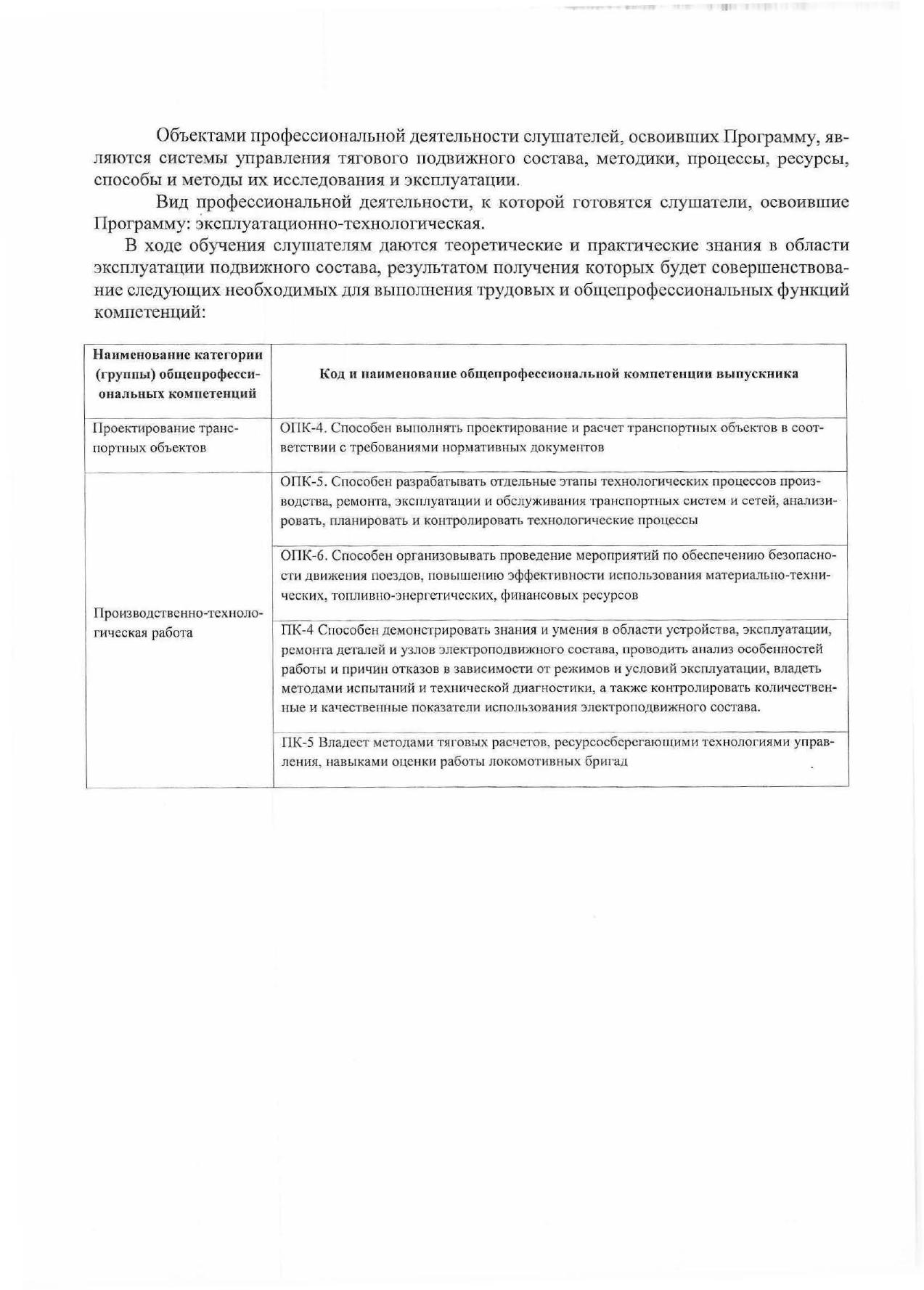 Объектами профессиональной деятельности слушателей, освоивших Программу, являются системы управления тягового подвижного состава, методики, процессы, ресурсы, способы и методы их исследования и эксплуатации.

Вид профессиональной деятельности, к которой готовятся слушатели, освоившие Программу: эксплуатационно-технологическая.

В ходе обучения слушателям даются теоретические и практические знания в области эксплуатации подвижного состава, результатом получения которых будет совершенствование следующих необходимых для выполнения трудовых и общепрофессиональных функций компетенций:

| Наименование категории (группы) общепрофессиональных компетенций | Код и наименование общепрофессиональной компетенции выпускника |
|---|---|
| Проектирование транспортных объектов | ОПК-4. Способен выполнять проектирование и расчет транспортных объектов в соответствии с требованиями нормативных документов |
| Производственно-технологическая работа | ОПК-5. Способен разрабатывать отдельные этапы технологических процессов производства, ремонта, эксплуатации и обслуживания транспортных систем и сетей, анализировать, планировать и контролировать технологические процессы |
| | ОПК-6. Способен организовывать проведение мероприятий по обеспечению безопасности движения поездов, повышению эффективности использования материально-технических, топливно-энергетических, финансовых ресурсов |
| | ПК-4 Способен демонстрировать знания и умения в области устройства, эксплуатации, ремонта деталей и узлов электроподвижного состава, проводить анализ особенностей работы и причин отказов в зависимости от режимов и условий эксплуатации, владеть методами испытаний и технической диагностики, а также контролировать количественные и качественные показатели использования электроподвижного состава. |
| | ПК-5 Владеет методами тяговых расчетов, ресурсосберегающими технологиями управления, навыками оценки работы локомотивных бригад |